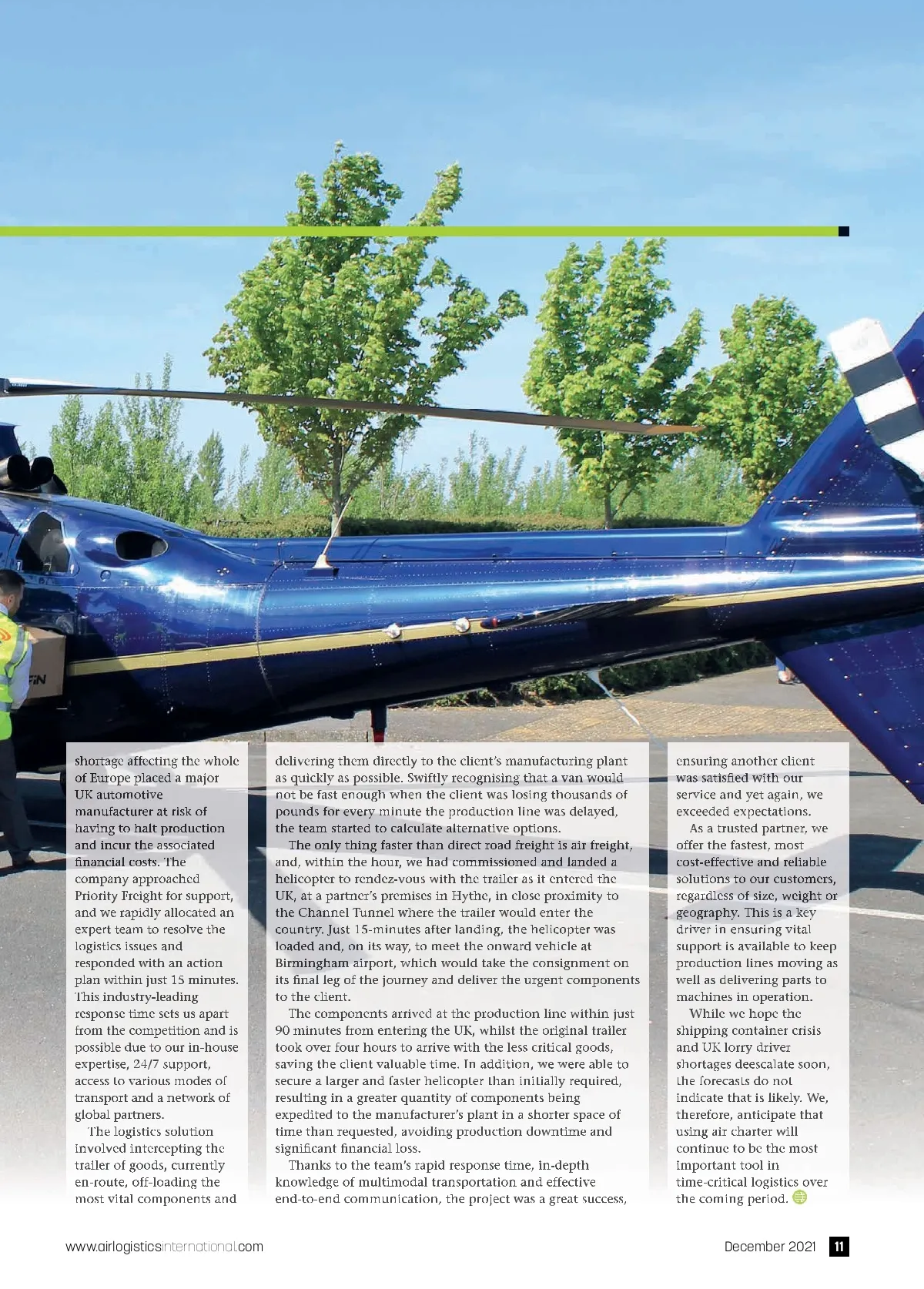 shortage affecting the whole of Europe placed a major UK automotive manufacturer at risk of having to halt production and incur the associated financial costs. The company approached Priority Freight for support, and we rapidly allocated an expert team to resolve the logistics issues and responded with an action plan within just 15 minutes. This industry-leading response time sets us apart from the competition and is possible due to our in-house expertise, 24/7 support, access to various modes of transport and a network of global partners.

The logistics solution involved intercepting the trailer of goods, currently en-route, off-loading the most vital components and delivering them directly to the client's manufacturing plant as quickly as possible. Swiftly recognising that a van would not be fast enough when the client was losing thousands of pounds for every minute the production line was delayed, the team started to calculate alternative options.

The only thing faster than direct road freight is air freight, and, within the hour, we had commissioned and landed a helicopter to rendez-vous with the trailer as it entered the UK, at a partner's premises in Hythe, in close proximity to the Channel Tunnel where the trailer would enter the country. Just 15-minutes after landing, the helicopter was loaded and, on its way, to meet the onward vehicle at Birmingham airport, which would take the consignment on its final leg of the journey and deliver the urgent components to the client.

The components arrived at the production line within just 90 minutes from entering the UK, whilst the original trailer took over four hours to arrive with the less critical goods, saving the client valuable time. In addition, we were able to secure a larger and faster helicopter than initially required, resulting in a greater quantity of components being expedited to the manufacturer's plant in a shorter space of time than requested, avoiding production downtime and significant financial loss.

Thanks to the team's rapid response time, in-depth knowledge of multimodal transportation and effective end-to-end communication, the project was a great success, ensuring another client was satisfied with our service and yet again, we exceeded expectations.

As a trusted partner, we offer the fastest, most cost-effective and reliable solutions to our customers, regardless of size, weight or geography. This is a key driver in ensuring vital support is available to keep production lines moving as well as delivering parts to machines in operation.

While we hope the shipping container crisis and UK lorry driver shortages deescalate soon, the forecasts do not indicate that is likely. We, therefore, anticipate that using air charter will continue to be the most important tool in time-critical logistics over the coming period.

www.airlogisticsinternational.com

December 2021 11